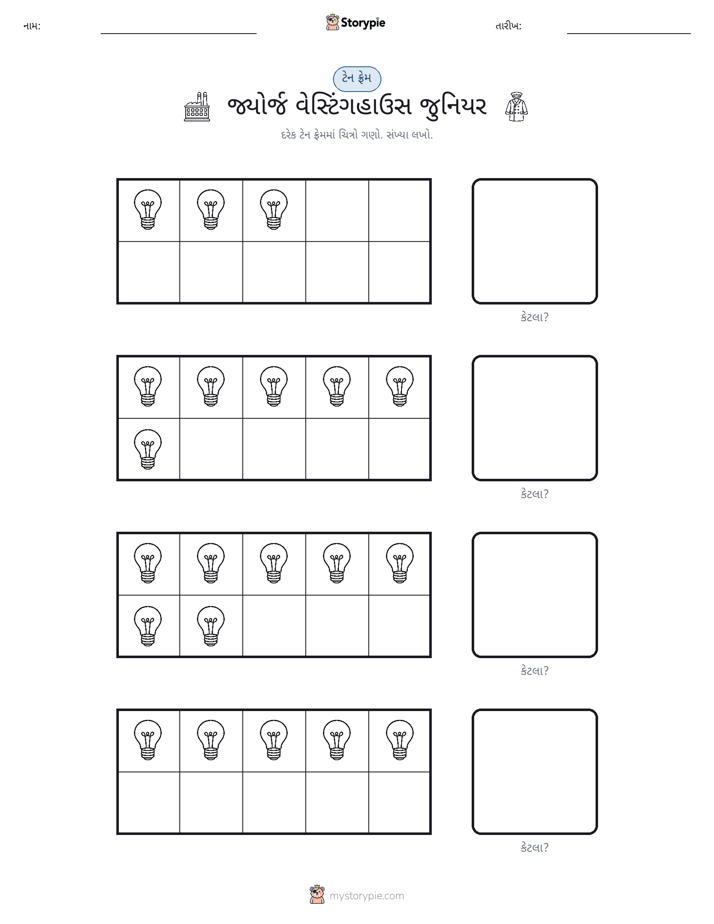 નામ: ____ Storypie તારીખ: ____

ટેન ફ્રેમ

જ્યોર્જ વેસ્ટિંગહાઉસ જુનિયર

દરેક ટેન ફ્રેમમાં ચિત્રો ગણો. સંખ્યા લખો.

કેટલા?

કેટલા?

કેટલા?

કેટલા?

mystorypie.com